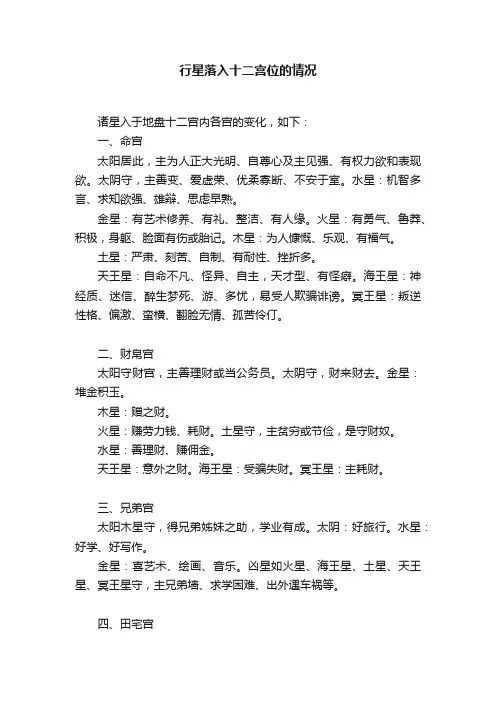 行星落入十二宫位的情况

诸星入于地盘十二宫内各宫的变化，如下：

一、命宫

太阳居此，主为人正大光明、自尊心及主见强、有权力欲和表现欲。太阴守，主善变、爱虚荣、优柔寡断、不安于室。水星：机智多言、求知欲强、雄辩、思虑早熟。

金星：有艺术修养、有礼、整洁、有人缘。火星：有勇气、鲁莽、积极，身躯、脸面有伤或胎记。木星：为人慷慨、乐观、有福气。

土星：严肃、刻苦、自制、有耐性、挫折多。

天王星：自命不凡、怪异、自主，天才型、有怪癖。海王星：神经质、迷信、醉生梦死、游、多忧，易受人欺骗诽谤。冥王星：叛逆性格、偏激、蛮横、翻脸无情、孤苦伶仃。

二、财帛宫

太阳守财宫，主善理财或当公务员。太阴守，财来财去。金星：堆金积玉。

木星：赠之财。

火星：赚劳力钱、耗财。土星守，主贫穷或节俭，是守财奴。

水星：善理财、赚佣金。

天王星：意外之财。海王星：受骗失财。冥王星：主耗财。

三、兄弟宫

太阳木星守，得兄弟姊妹之助，学业有成。太阴：好旅行。水星：好学、好写作。

金星：喜艺术、绘画、音乐。凶星如火星、海王星、土星、天王星、冥王星守，主兄弟墙、求学困难、出外遇车祸等。

四、田宅宫